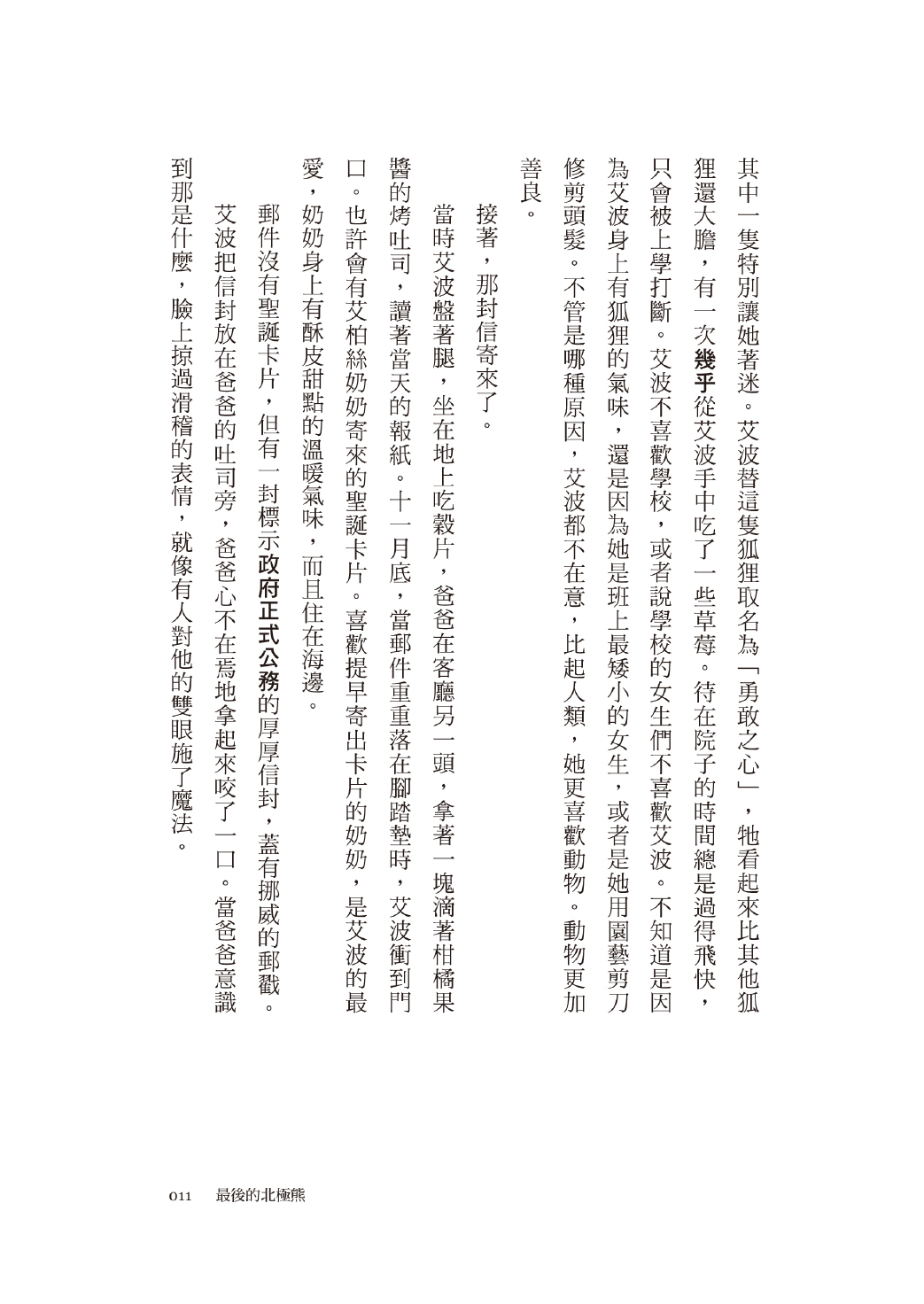 其中一隻特別讓她著迷。艾波替這隻狐狸取名為「勇敢之心」，牠看起來比其他狐狸還大膽，有一次幾乎從艾波手中吃了一些草莓。待在院子的時間總是過得飛快，只會被上學打斷。艾波不喜歡學校，或者說學校的女生們不喜歡艾波。不知道是因為艾波身上有狐狸的氣味，還是因為她是班上最矮小的女生，或者是她用園藝剪刀修剪頭髮。不管是哪種原因，艾波都不在意，比起人類，她更喜歡動物。動物更加善良。

接著，那封信寄來了。

當時艾波盤著腿，坐在地上吃穀片，爸爸在客廳另一頭，拿著一塊滴著柑橘果醬的烤吐司，讀著當天的報紙。十一月底，當郵件重重落在腳踏墊時，艾波衝到門口。也許會有艾柏絲奶奶寄來的聖誕卡片。喜歡提早寄出卡片的奶奶，是艾波的最愛，奶奶身上有酥皮甜點的溫暖氣味，而且住在海邊。

郵件沒有聖誕卡片，但有一封標示政府正式公務的厚厚信封，蓋有挪威的郵戳。

艾波把信封放在爸爸的吐司旁，爸爸心不在焉地拿起來咬了一口。當爸爸意識到那是什麼，臉上掠過滑稽的表情，就像有人對他的雙眼施了魔法。

011　最後的北極熊